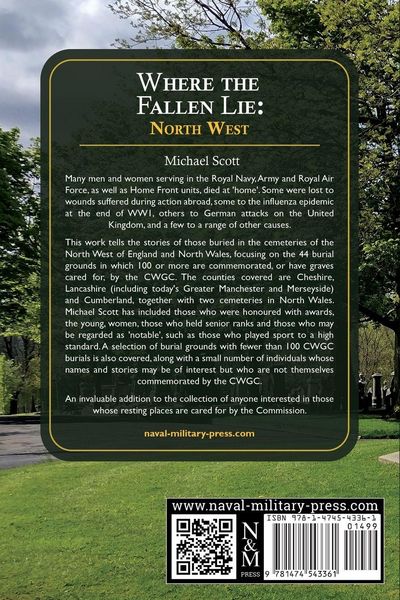 WHERE THE FALLEN LIE:
NORTH WEST

Michael Scott

Many men and women serving in the Royal Navy, Army and Royal Air Force, as well as Home Front units, died at 'home'. Some were lost to wounds suffered during action abroad, some to the influenza epidemic at the end of WW1, others to German attacks on the United Kingdom, and a few to a range of other causes.

This work tells the stories of those buried in the cemeteries of the North West of England and North Wales, focusing on the 44 burial grounds in which 100 or more are commemorated, or have graves cared for, by the CWGC. The counties covered are Cheshire, Lancashire (including today's Greater Manchester and Merseyside) and Cumberland, together with two cemeteries in North Wales. Michael Scott has included those who were honoured with awards, the young, women, those who held senior ranks and those who may be regarded as 'notable', such as those who played sport to a high standard. A selection of burial grounds with fewer than 100 CWGC burials is also covered, along with a small number of individuals whose names and stories may be of interest but who are not themselves commemorated by the CWGC.

An invaluable addition to the collection of anyone interested in those whose resting places are cared for by the Commission.

naval-military-press.com

www.naval-military-press.com

N&M PRESS

ISBN 978-1-4745-4336-1

01499

9 781474 543361